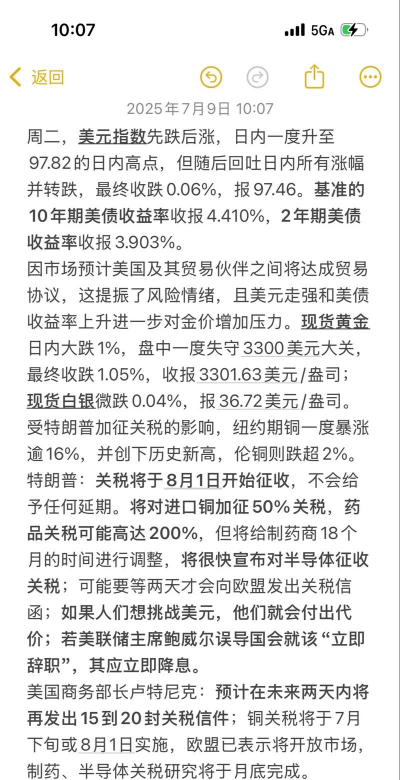 10:07

5GA

返回

2025年7月9日 10:07

周二，美元指数先跌后涨，日内一度升至97.82的日内高点，但随后回吐日内所有涨幅并转跌，最终收跌0.06%，报97.46。基准的10年期美债收益率收报4.410%，2年期美债收益率收报3.903%。

因市场预计美国及其贸易伙伴之间将达成贸易协议，这提振了风险情绪，且美元走强和美债收益率上升进一步对金价增加压力。现货黄金日内大跌1%，盘中一度失守3300美元大关，最终收跌1.05%，收报3301.63美元/盎司；现货白银微跌0.04%，报36.72美元/盎司。

受特朗普加征关税的影响，纽约期铜一度暴涨逾16%，并创下历史新高，伦铜则跌超2%。

特朗普：关税将于8月1日开始征收，不会给予任何延期。将对进口铜加征50%关税，药品关税可能高达200%，但将给制药商18个月的时间进行调整，将很快宣布对半导体征收关税；可能要等两天才会向欧盟发出关税信函；如果人们想挑战美元，他们就会付出代价；若美联储主席鲍威尔误导国会就该“立即辞职”，其应立即降息。

美国商务部长卢特尼克：预计在未来两天内将再发出15到20封关税信件；铜关税将于7月下旬或8月1日实施，欧盟已表示将开放市场，制药、半导体关税研究将于月底完成。